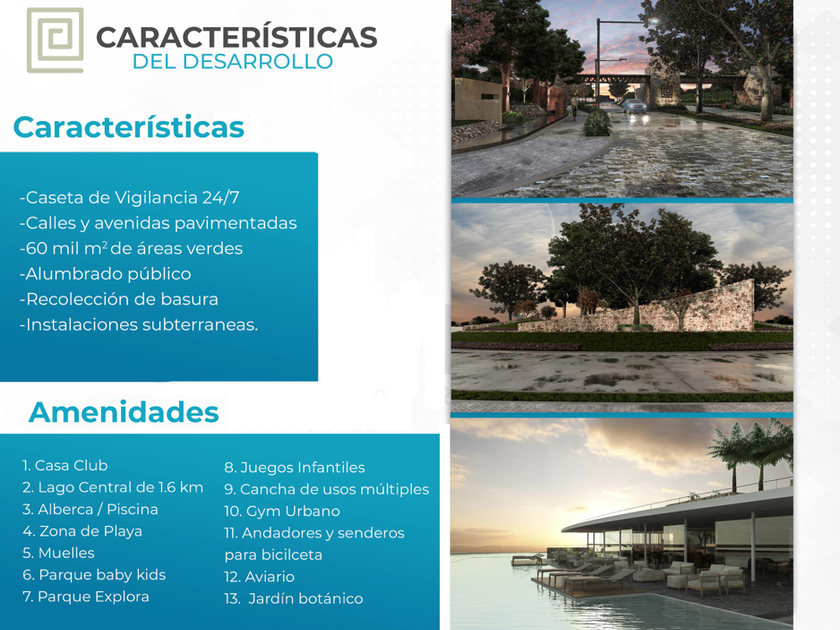 CARACTERÍSTICAS
DEL DESARROLLO

Características

-Caseta de Vigilancia 24/7
-Calles y avenidas pavimentadas
-60 mil $m^2$ de áreas verdes
-Alumbrado público
-Recolección de basura
-Instalaciones subterraneas.

Amenidades

1. Casa Club
2. Lago Central de 1.6 km
3. Alberca / Piscina
4. Zona de Playa
5. Muelles
6. Parque baby kids
7. Parque Explora

8. Juegos Infantiles
9. Cancha de usos múltiples
10. Gym Urbano
11. Andadores y senderos para bicilceta
12. Aviario
13. Jardín botánico